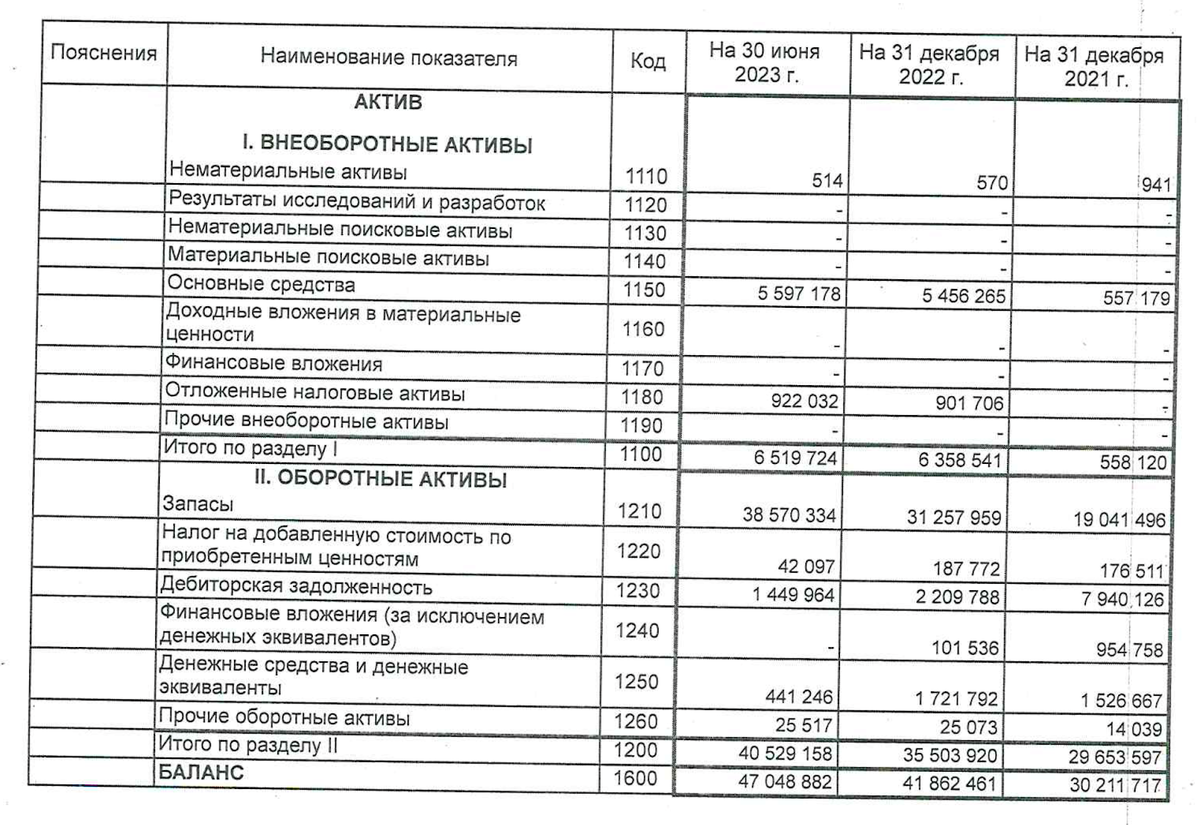 | Пояснения | Наименование показателя | Код | На 30 июня 2023 г. | На 31 декабря 2022 г. | На 31 декабря 2021 г. |
|---|---|---|---|---|---|
| | АКТИВ | | | | |
| | I. ВНЕОБОРОТНЫЕ АКТИВЫ | | | | |
| | Нематериальные активы | 1110 | 514 | 570 | 941 |
| | Результаты исследований и разработок | 1120 | - | - | - |
| | Нематериальные поисковые активы | 1130 | - | - | - |
| | Материальные поисковые активы | 1140 | - | - | - |
| | Основные средства | 1150 | 5 597 178 | 5 456 265 | 557 179 |
| | Доходные вложения в материальные ценности | 1160 | - | - | - |
| | Финансовые вложения | 1170 | - | - | - |
| | Отложенные налоговые активы | 1180 | 922 032 | 901 706 | - |
| | Прочие внеоборотные активы | 1190 | - | - | - |
| | Итого по разделу I | 1100 | 6 519 724 | 6 358 541 | 558 120 |
| | II. ОБОРОТНЫЕ АКТИВЫ | | | | |
| | Запасы | 1210 | 38 570 334 | 31 257 959 | 19 041 496 |
| | Налог на добавленную стоимость по приобретенным ценностям | 1220 | 42 097 | 187 772 | 176 511 |
| | Дебиторская задолженность | 1230 | 1 449 964 | 2 209 788 | 7 940 126 |
| | Финансовые вложения (за исключением денежных эквивалентов) | 1240 | - | 101 536 | 954 758 |
| | Денежные средства и денежные эквиваленты | 1250 | 441 246 | 1 721 792 | 1 526 667 |
| | Прочие оборотные активы | 1260 | 25 517 | 25 073 | 14 039 |
| | Итого по разделу II | 1200 | 40 529 158 | 35 503 920 | 29 653 597 |
| | БАЛАНС | 1600 | 47 048 882 | 41 862 461 | 30 211 717 |